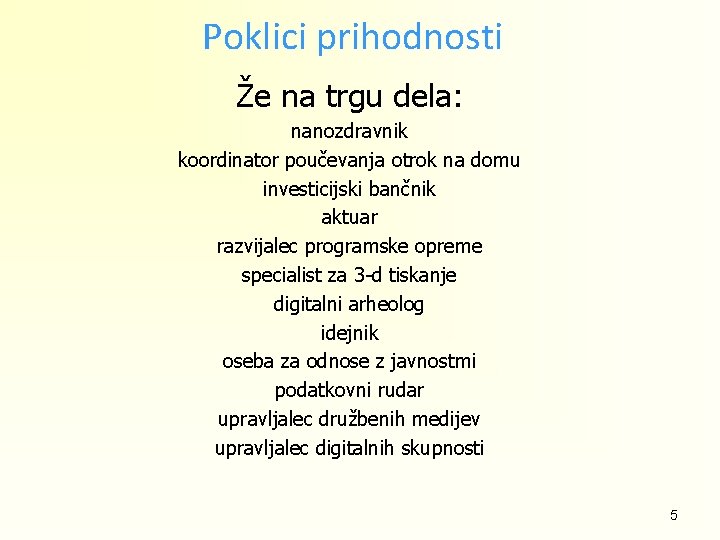 Poklici prihodnosti

Že na trgu dela:

nanozdravnik
koordinator poučevanja otrok na domu
investicijski bančnik
aktuar
razvijalec programske opreme
specialist za 3-d tiskanje
digitalni arheolog
idejnik
oseba za odnose z javnostmi
podatkovni rudar
upravljalec družbenih medijev
upravljalec digitalnih skupnosti

5